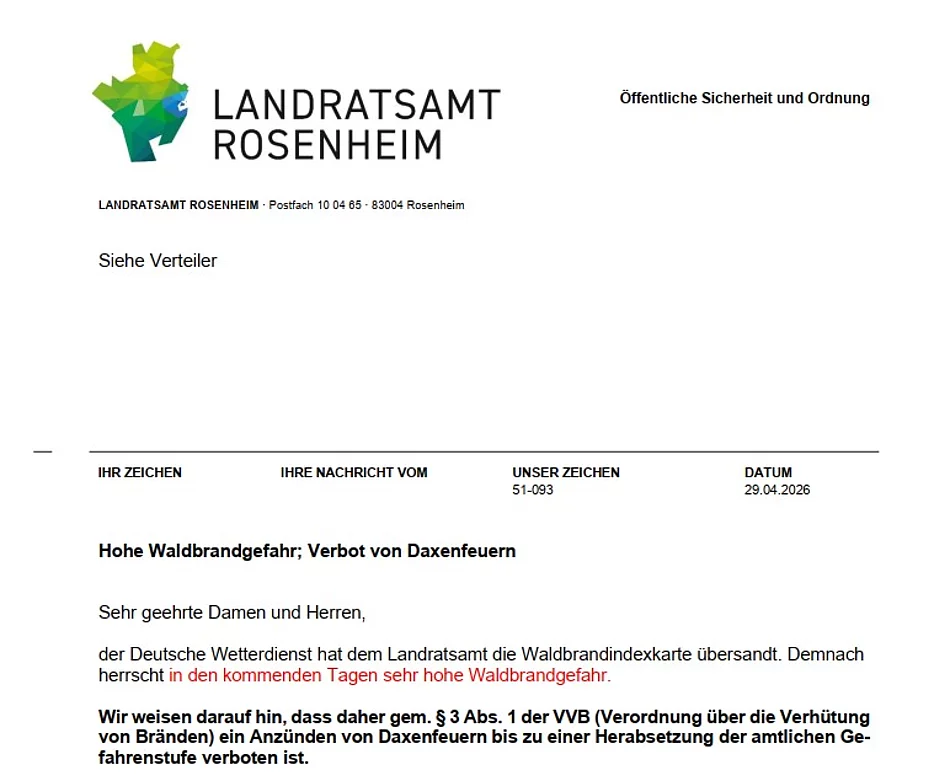 LANDRATSAMT ROSENHEIM

Öffentliche Sicherheit und Ordnung

LANDRATSAMT ROSENHEIM · Postfach 10 04 65 · 83004 Rosenheim

Siehe Verteiler

| IHR ZEICHEN | IHRE NACHRICHT VOM | UNSER ZEICHEN | DATUM |
|---|---|---|---|
| | | 51-093 | 29.04.2026 |

Hohe Waldbrandgefahr; Verbot von Daxenfeuern

Sehr geehrte Damen und Herren,

der Deutsche Wetterdienst hat dem Landratsamt die Waldbrandindexkarte übersandt. Demnach herrscht in den kommenden Tagen sehr hohe Waldbrandgefahr.

Wir weisen darauf hin, dass daher gem. § 3 Abs. 1 der VVB (Verordnung über die Verhütung von Bränden) ein Anzünden von Daxenfeuern bis zu einer Herabsetzung der amtlichen Gefahrenstufe verboten ist.